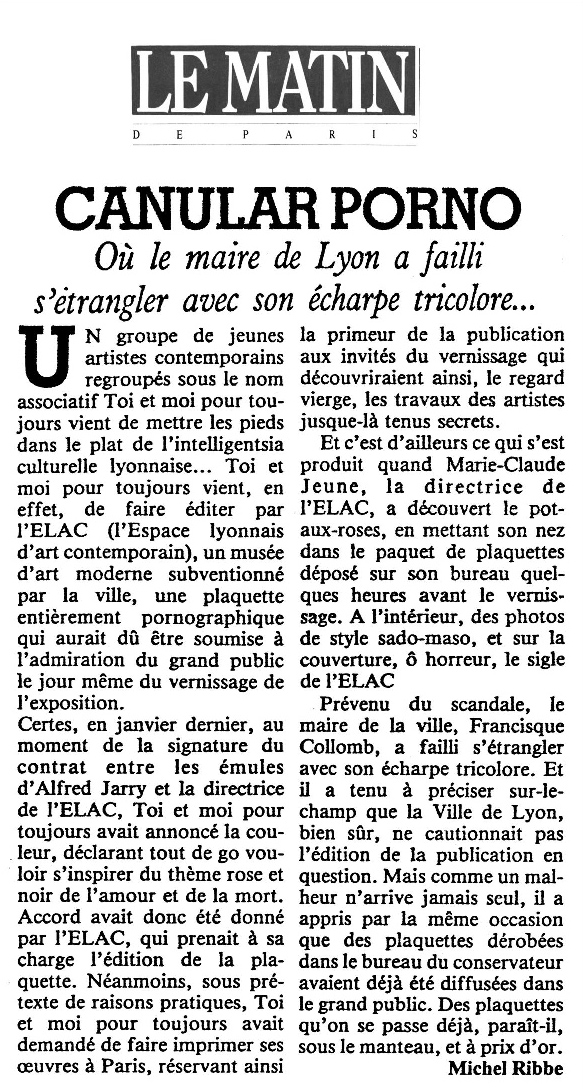 LE MATIN
DE PARIS

CANULAR PORNO
Où le maire de Lyon a failli s'étrangler avec son écharpe tricolore...

UN groupe de jeunes artistes contemporains regroupés sous le nom associatif Toi et moi pour toujours vient de mettre les pieds dans le plat de l'intelligentsia culturelle lyonnaise... Toi et moi pour toujours vient, en effet, de faire éditer par l'ELAC (l'Espace lyonnais d'art contemporain), un musée d'art moderne subventionné par la ville, une plaquette entièrement pornographique qui aurait dû être soumise à l'admiration du grand public le jour même du vernissage de l'exposition.

Certes, en janvier dernier, au moment de la signature du contrat entre les émules d'Alfred Jarry et la directrice de l'ELAC, Toi et moi pour toujours avait annoncé la couleur, déclarant tout de go vouloir s'inspirer du thème rose et noir de l'amour et de la mort. Accord avait donc été donné par l'ELAC, qui prenait à sa charge l'édition de la plaquette. Néanmoins, sous prétexte de raisons pratiques, Toi et moi pour toujours avait demandé de faire imprimer ses œuvres à Paris, réservant ainsi la primeur de la publication aux invités du vernissage qui découvriraient ainsi, le regard vierge, les travaux des artistes jusque-là tenus secrets.

Et c'est d'ailleurs ce qui s'est produit quand Marie-Claude Jeune, la directrice de l'ELAC, a découvert le pot-aux-roses, en mettant son nez dans le paquet de plaquettes déposé sur son bureau quelques heures avant le vernissage. A l'intérieur, des photos de style sado-maso, et sur la couverture, ô horreur, le sigle de l'ELAC

Prévenu du scandale, le maire de la ville, Francisque Collomb, a failli s'étrangler avec son écharpe tricolore. Et il a tenu à préciser sur-le-champ que la Ville de Lyon, bien sûr, ne cautionnait pas l'édition de la publication en question. Mais comme un malheur n'arrive jamais seul, il a appris par la même occasion que des plaquettes dérobées dans le bureau du conservateur avaient déjà été diffusées dans le grand public. Des plaquettes qu'on se passe déjà, paraît-il, sous le manteau, et à prix d'or.
Michel Ribbe